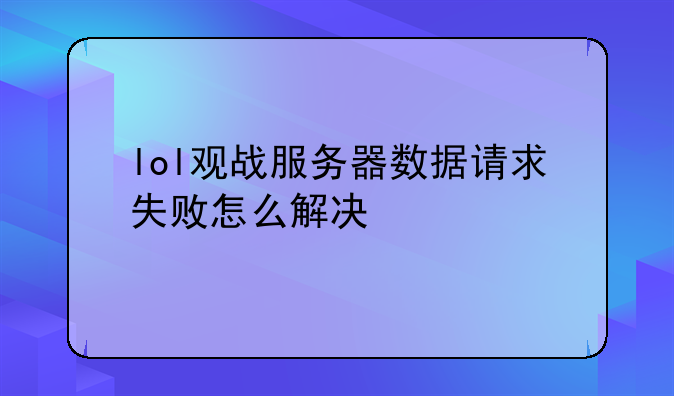 lol观战服务器数据请求失败怎么解决